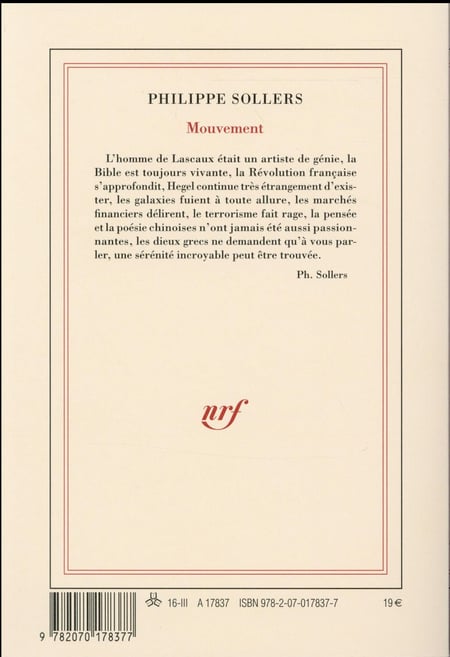 PHILIPPE SOLLERS

Mouvement

L'homme de Lascaux était un artiste de génie, la Bible est toujours vivante, la Révolution française s'approfondit, Hegel continue très étrangement d'exister, les galaxies fuient à toute allure, les marchés financiers délirent, le terrorisme fait rage, la pensée et la poésie chinoises n'ont jamais été aussi passionnantes, les dieux grecs ne demandent qu'à vous parler, une sérénité incroyable peut être trouvée.

Ph. Sollers

nrf

16-III A 17837 ISBN 978-2-07-017837-7 19 €

9 782070 178377